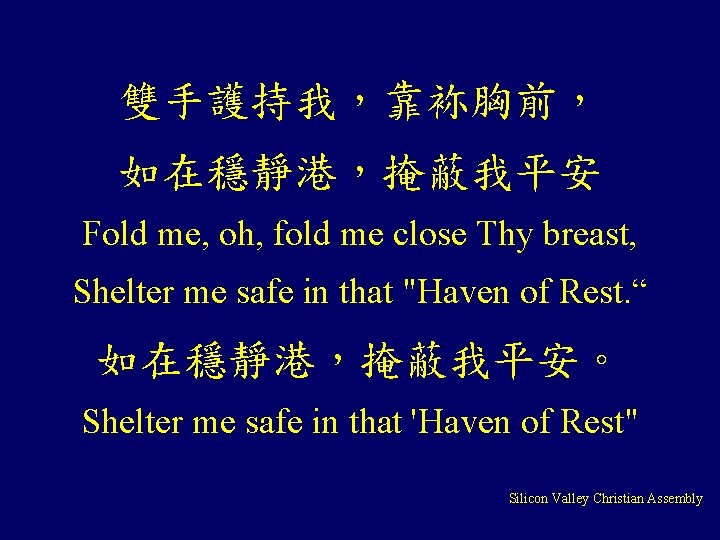 雙手護持我，靠祢胸前，
如在穩靜港，掩蔽我平安
Fold me, oh, fold me close Thy breast,
Shelter me safe in that "Haven of Rest.“
如在穩靜港，掩蔽我平安。
Shelter me safe in that 'Haven of Rest"

Silicon Valley Christian Assembly